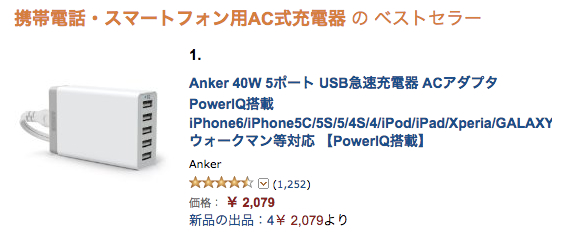 携帯電話・スマートフォン用AC式充電器 の ベストセラー

1.

Anker 40W 5ポート USB急速充電器 ACアダプタ PowerIQ搭載 iPhone6/iPhone5C/5S/5/4S/4/iPod/iPad/Xperia/GALAXY ウォークマン等対応 【PowerIQ搭載】

Anker

(1,252)

価格： ￥ 2,079

新品の出品：4￥ 2,079より